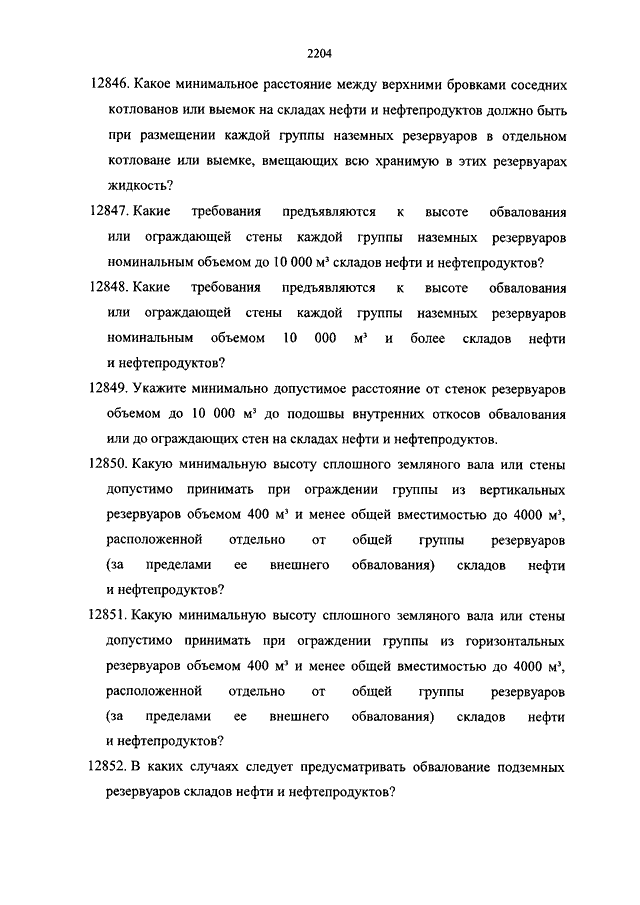 2204

12846. Какое минимальное расстояние между верхними бровками соседних котлованов или выемок на складах нефти и нефтепродуктов должно быть при размещении каждой группы наземных резервуаров в отдельном котловане или выемке, вмещающих всю хранимую в этих резервуарах жидкость?

12847. Какие требования предъявляются к высоте обвалования или ограждающей стены каждой группы наземных резервуаров номинальным объемом до 10 000 м³ складов нефти и нефтепродуктов?

12848. Какие требования предъявляются к высоте обвалования или ограждающей стены каждой группы наземных резервуаров номинальным объемом 10 000 м³ и более складов нефти и нефтепродуктов?

12849. Укажите минимально допустимое расстояние от стенок резервуаров объемом до 10 000 м³ до подошвы внутренних откосов обвалования или до ограждающих стен на складах нефти и нефтепродуктов.

12850. Какую минимальную высоту сплошного земляного вала или стены допустимо принимать при ограждении группы из вертикальных резервуаров объемом 400 м³ и менее общей вместимостью до 4000 м³, расположенной отдельно от общей группы резервуаров (за пределами ее внешнего обвалования) складов нефти и нефтепродуктов?

12851. Какую минимальную высоту сплошного земляного вала или стены допустимо принимать при ограждении группы из горизонтальных резервуаров объемом 400 м³ и менее общей вместимостью до 4000 м³, расположенной отдельно от общей группы резервуаров (за пределами ее внешнего обвалования) складов нефти и нефтепродуктов?

12852. В каких случаях следует предусматривать обвалование подземных резервуаров складов нефти и нефтепродуктов?